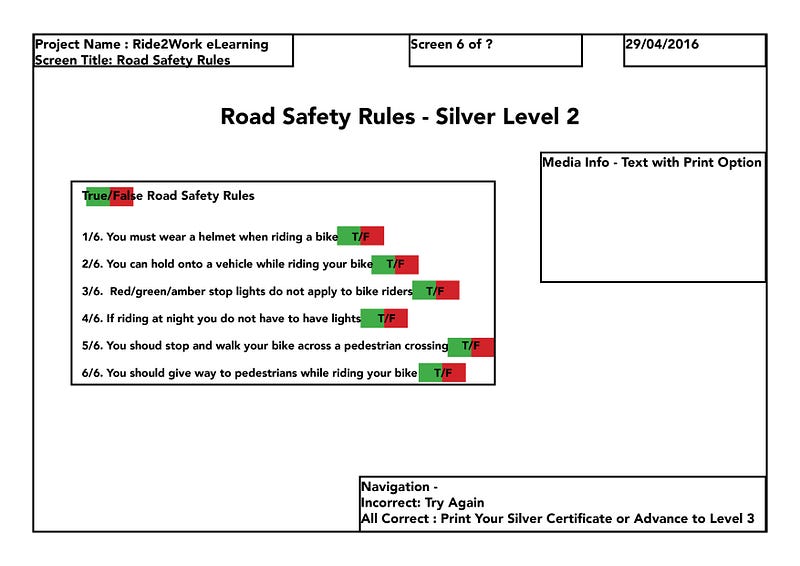 Project Name : Ride2Work eLearning
Screen Title: Road Safety Rules

Screen 6 of ?

29/04/2016

Road Safety Rules - Silver Level 2

Media Info - Text with Print Option

True/False Road Safety Rules

1/6. You must wear a helmet when riding a bike T/F

2/6. You can hold onto a vehicle while riding your bike T/F

3/6. Red/green/amber stop lights do not apply to bike riders T/F

4/6. If riding at night you do not have to have lights T/F

5/6. You shoud stop and walk your bike across a pedestrian crossing T/F

6/6. You should give way to pedestrians while riding your bike T/F

Navigation -
Incorrect: Try Again
All Correct : Print Your Silver Certificate or Advance to Level 3